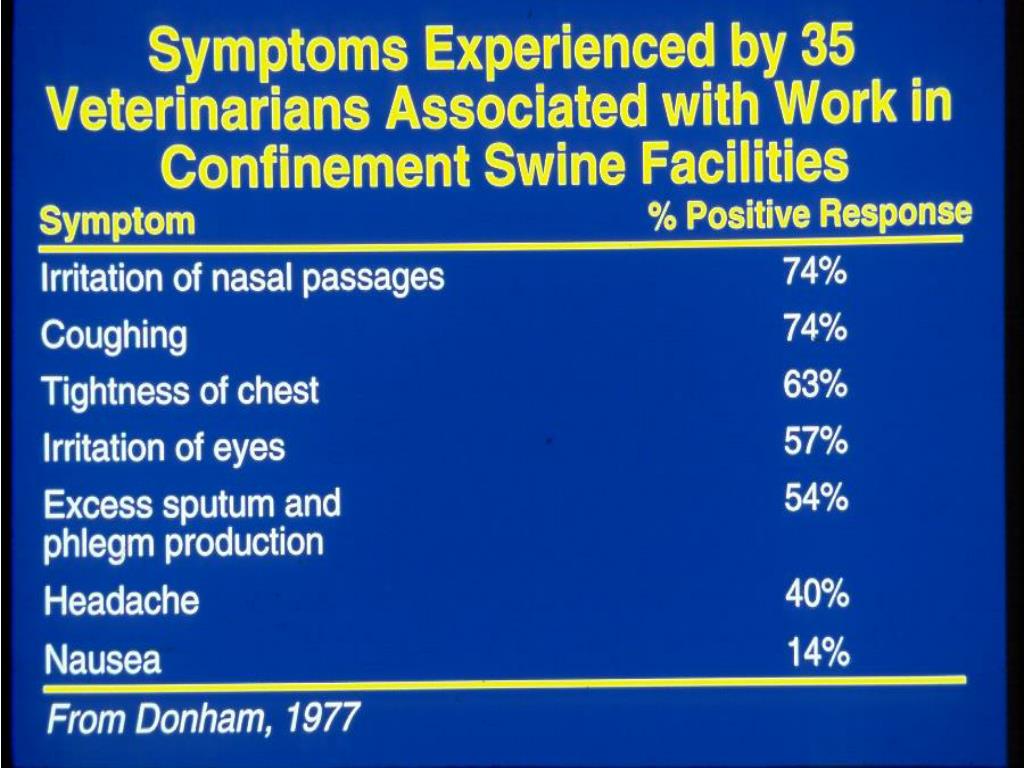 Symptoms Experienced by 35 Veterinarians Associated with Work in Confinement Swine Facilities

| Symptom | % Positive Response |
|---|---|
| Irritation of nasal passages | 74% |
| Coughing | 74% |
| Tightness of chest | 63% |
| Irritation of eyes | 57% |
| Excess sputum and phlegm production | 54% |
| Headache | 40% |
| Nausea | 14% |

From Donham, 1977